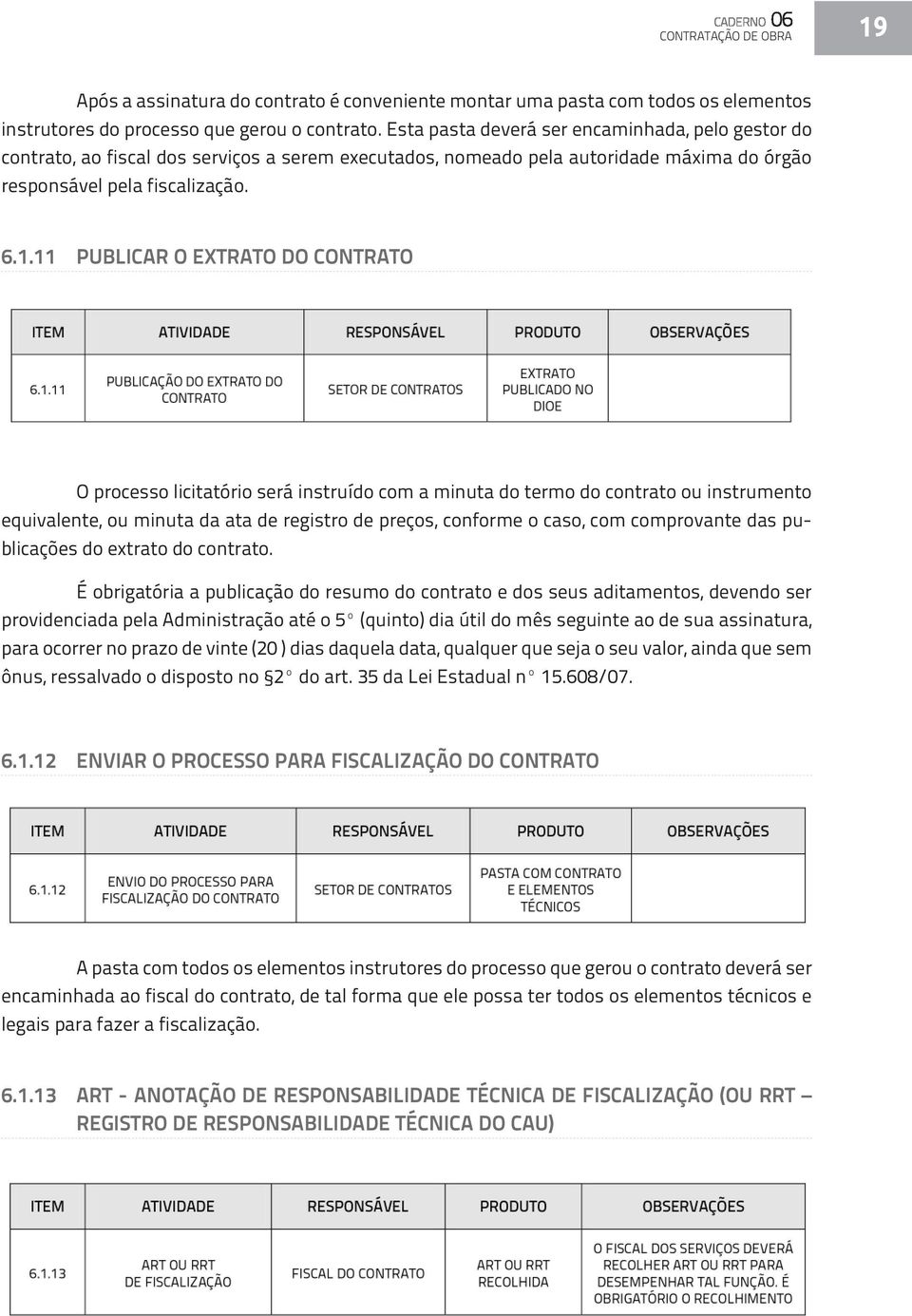 CADERNO 06
CONTRATAÇÃO DE OBRA

19

Após a assinatura do contrato é conveniente montar uma pasta com todos os elementos instrutores do processo que gerou o contrato. Esta pasta deverá ser encaminhada, pelo gestor do contrato, ao fiscal dos serviços a serem executados, nomeado pela autoridade máxima do órgão responsável pela fiscalização.

6.1.11 PUBLICAR O EXTRATO DO CONTRATO

| ITEM | ATIVIDADE | RESPONSÁVEL | PRODUTO | OBSERVAÇÕES |
|---|---|---|---|---|
| 6.1.11 | PUBLICAÇÃO DO EXTRATO DO CONTRATO | SETOR DE CONTRATOS | EXTRATO PUBLICADO NO DIOE | |

O processo licitatório será instruído com a minuta do termo do contrato ou instrumento equivalente, ou minuta da ata de registro de preços, conforme o caso, com comprovante das publicações do extrato do contrato.

É obrigatória a publicação do resumo do contrato e dos seus aditamentos, devendo ser providenciada pela Administração até o 5° (quinto) dia útil do mês seguinte ao de sua assinatura, para ocorrer no prazo de vinte (20 ) dias daquela data, qualquer que seja o seu valor, ainda que sem ônus, ressalvado o disposto no §2° do art. 35 da Lei Estadual n° 15.608/07.

6.1.12 ENVIAR O PROCESSO PARA FISCALIZAÇÃO DO CONTRATO

| ITEM | ATIVIDADE | RESPONSÁVEL | PRODUTO | OBSERVAÇÕES |
|---|---|---|---|---|
| 6.1.12 | ENVIO DO PROCESSO PARA FISCALIZAÇÃO DO CONTRATO | SETOR DE CONTRATOS | PASTA COM CONTRATO E ELEMENTOS TÉCNICOS | |

A pasta com todos os elementos instrutores do processo que gerou o contrato deverá ser encaminhada ao fiscal do contrato, de tal forma que ele possa ter todos os elementos técnicos e legais para fazer a fiscalização.

6.1.13 ART - ANOTAÇÃO DE RESPONSABILIDADE TÉCNICA DE FISCALIZAÇÃO (OU RRT – REGISTRO DE RESPONSABILIDADE TÉCNICA DO CAU)

| ITEM | ATIVIDADE | RESPONSÁVEL | PRODUTO | OBSERVAÇÕES |
|---|---|---|---|---|
| 6.1.13 | ART OU RRT DE FISCALIZAÇÃO | FISCAL DO CONTRATO | ART OU RRT RECOLHIDA | O FISCAL DOS SERVIÇOS DEVERÁ RECOLHER ART OU RRT PARA DESEMPENHAR TAL FUNÇÃO. É OBRIGATÓRIO O RECOLHIMENTO |